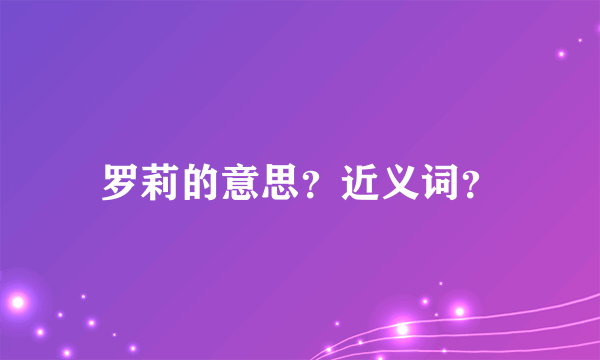 罗莉的意思？近义词？